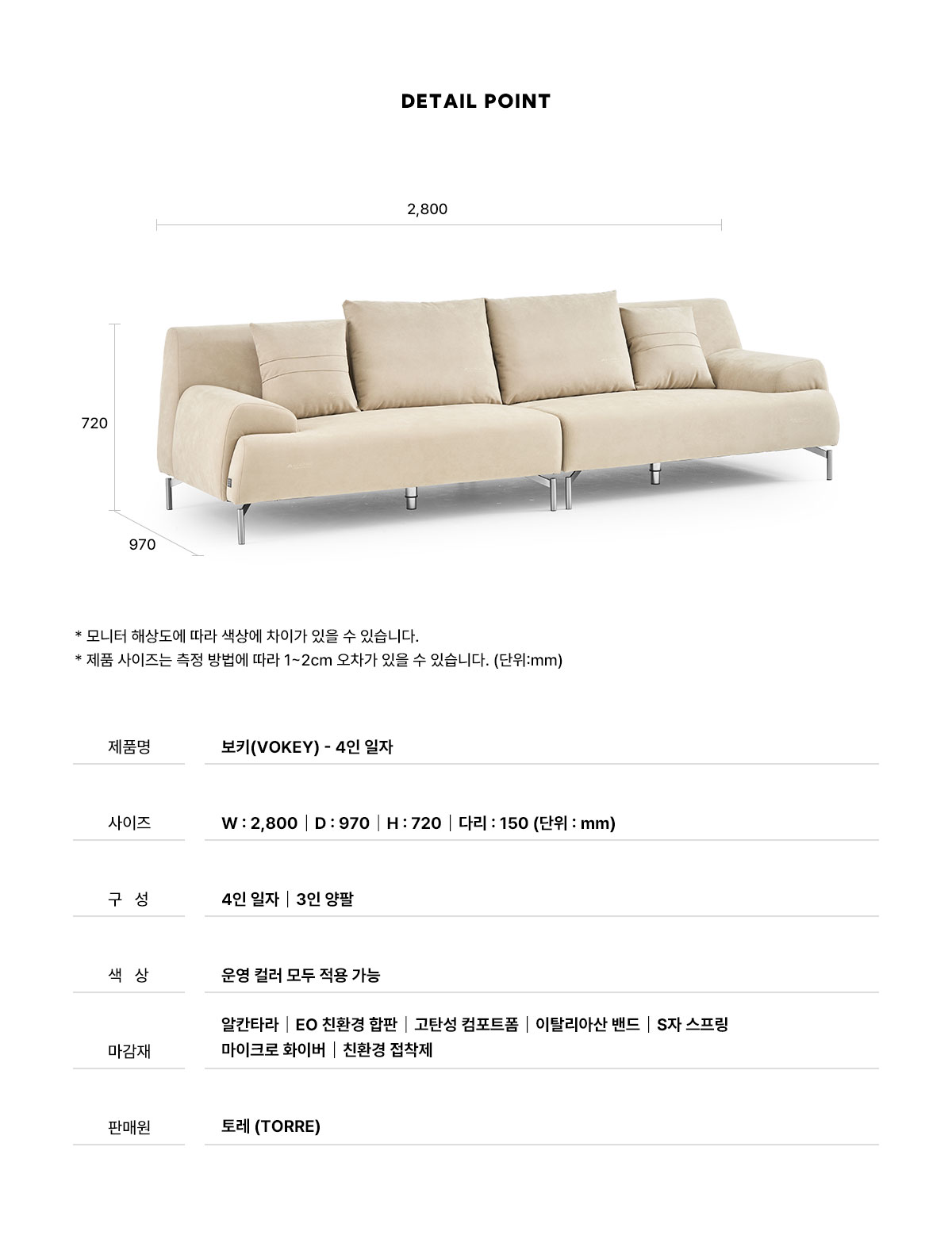 DETAIL POINT

2,800

720

970

* 모니터 해상도에 따라 색상에 차이가 있을 수 있습니다.
* 제품 사이즈는 측정 방법에 따라 1~2cm 오차가 있을 수 있습니다. (단위:mm)

제품명
보키(VOKEY) - 4인 일자

사이즈
W : 2,800 | D : 970 | H : 720 | 다리 : 150 (단위 : mm)

구 성
4인 일자 | 3인 양팔

색 상
운영 컬러 모두 적용 가능

마감재
알칸타라 | EO 친환경 합판 | 고탄성 컴포트폼 | 이탈리아산 밴드 | S자 스프링
마이크로 화이버 | 친환경 접착제

판매원
토레 (TORRE)